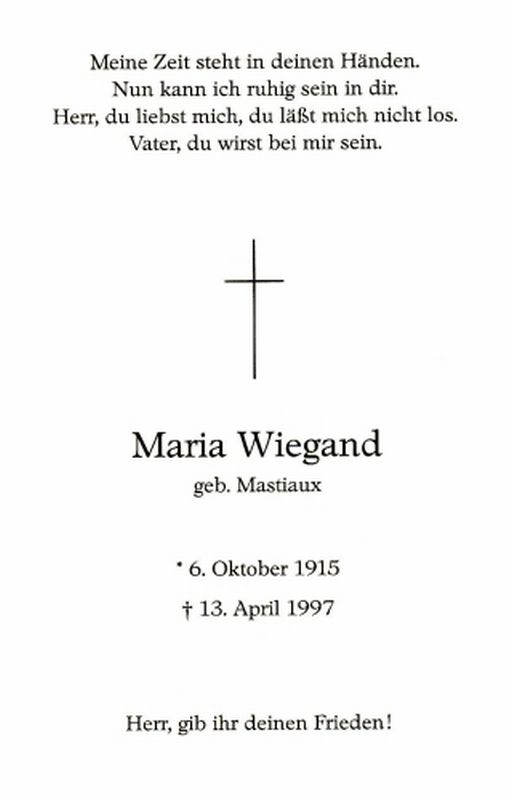 Meine Zeit steht in deinen Händen.
Nun kann ich ruhig sein in dir.
Herr, du liebst mich, du läßt mich nicht los.
Vater, du wirst bei mir sein.

Maria Wiegand
geb. Mastiaux

* 6. Oktober 1915
† 13. April 1997

Herr, gib ihr deinen Frieden!